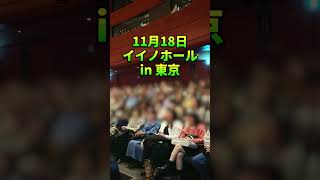 11月18日
イイノホール
in 東京